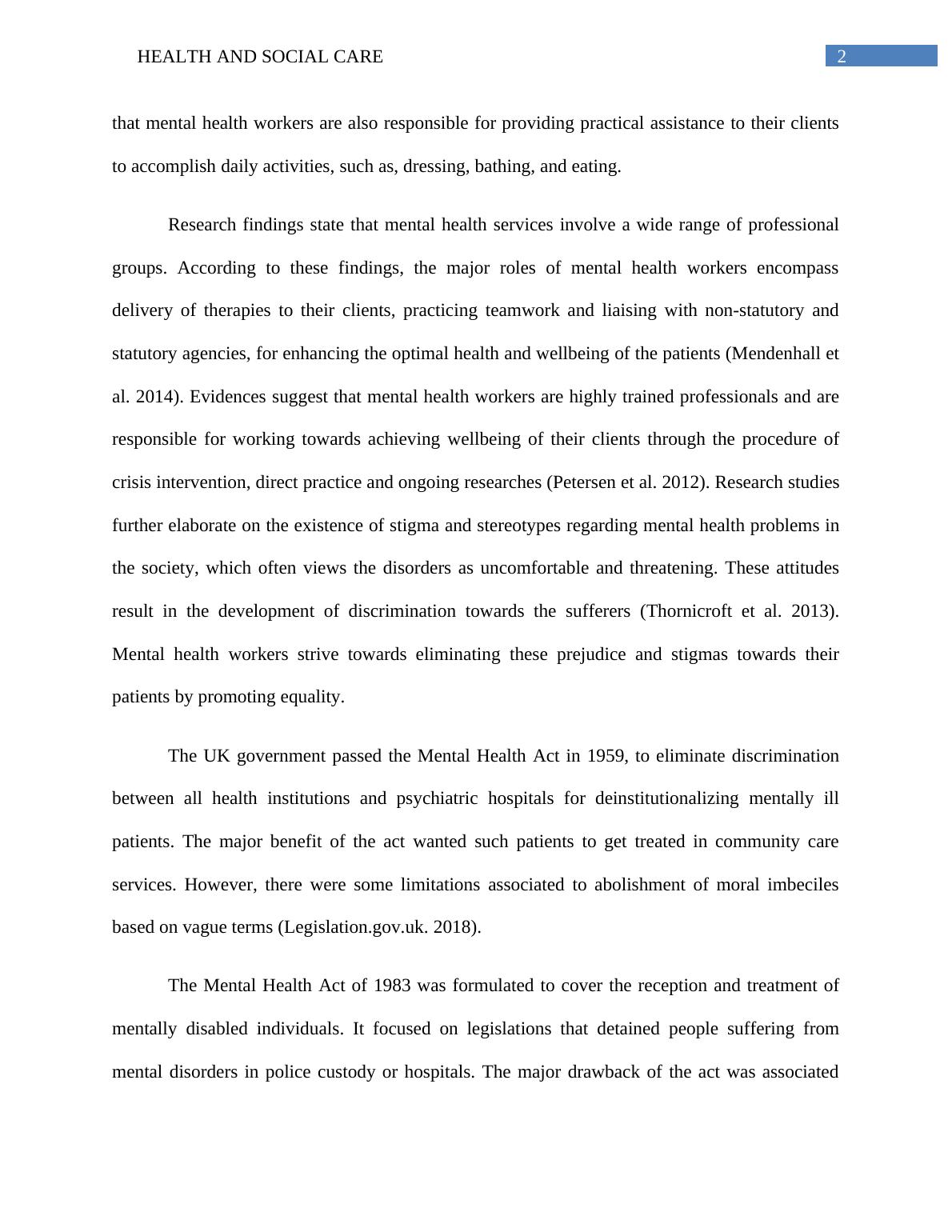 HEALTH AND SOCIAL CARE 2

that mental health workers are also responsible for providing practical assistance to their clients to accomplish daily activities, such as, dressing, bathing, and eating.

Research findings state that mental health services involve a wide range of professional groups. According to these findings, the major roles of mental health workers encompass delivery of therapies to their clients, practicing teamwork and liaising with non-statutory and statutory agencies, for enhancing the optimal health and wellbeing of the patients (Mendenhall et al. 2014). Evidences suggest that mental health workers are highly trained professionals and are responsible for working towards achieving wellbeing of their clients through the procedure of crisis intervention, direct practice and ongoing researches (Petersen et al. 2012). Research studies further elaborate on the existence of stigma and stereotypes regarding mental health problems in the society, which often views the disorders as uncomfortable and threatening. These attitudes result in the development of discrimination towards the sufferers (Thornicroft et al. 2013). Mental health workers strive towards eliminating these prejudice and stigmas towards their patients by promoting equality.

The UK government passed the Mental Health Act in 1959, to eliminate discrimination between all health institutions and psychiatric hospitals for deinstitutionalizing mentally ill patients. The major benefit of the act wanted such patients to get treated in community care services. However, there were some limitations associated to abolishment of moral imbeciles based on vague terms (Legislation.gov.uk. 2018).

The Mental Health Act of 1983 was formulated to cover the reception and treatment of mentally disabled individuals. It focused on legislations that detained people suffering from mental disorders in police custody or hospitals. The major drawback of the act was associated